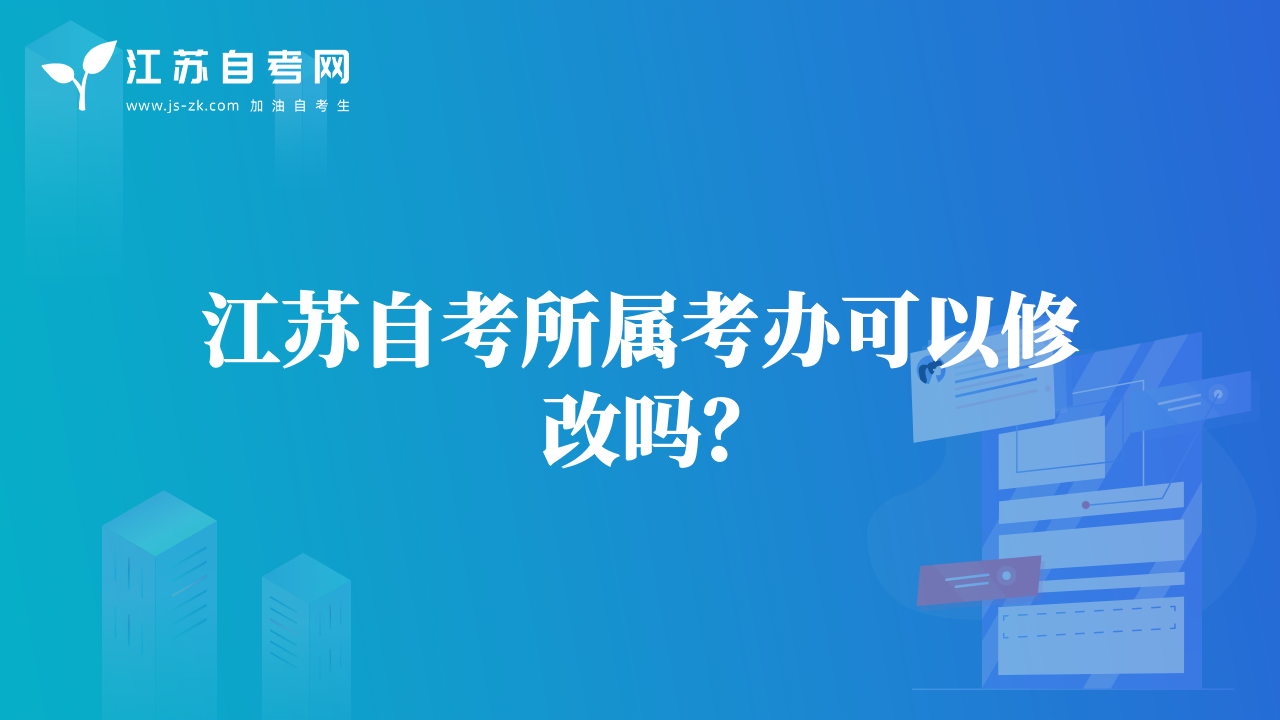 江苏自考网
www.js-zk.com 加油自考生

江苏自考所属考办可以修改吗?